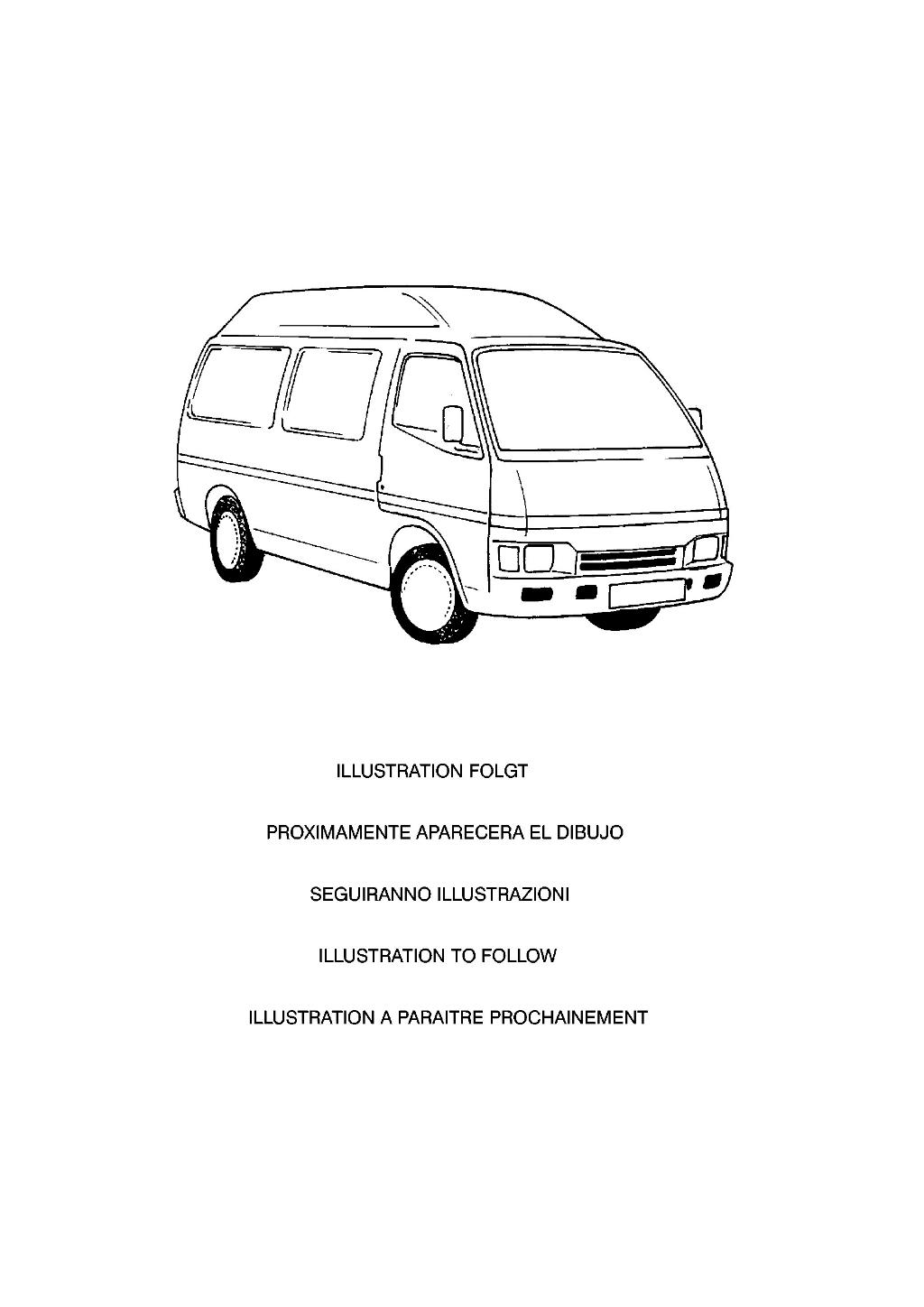 ILLUSTRATION FOLGT

PROXIMAMENTE APARECERA EL DIBUJO

SEGUIRANNO ILLUSTRAZIONI

ILLUSTRATION TO FOLLOW

ILLUSTRATION A PARAITRE PROCHAINEMENT